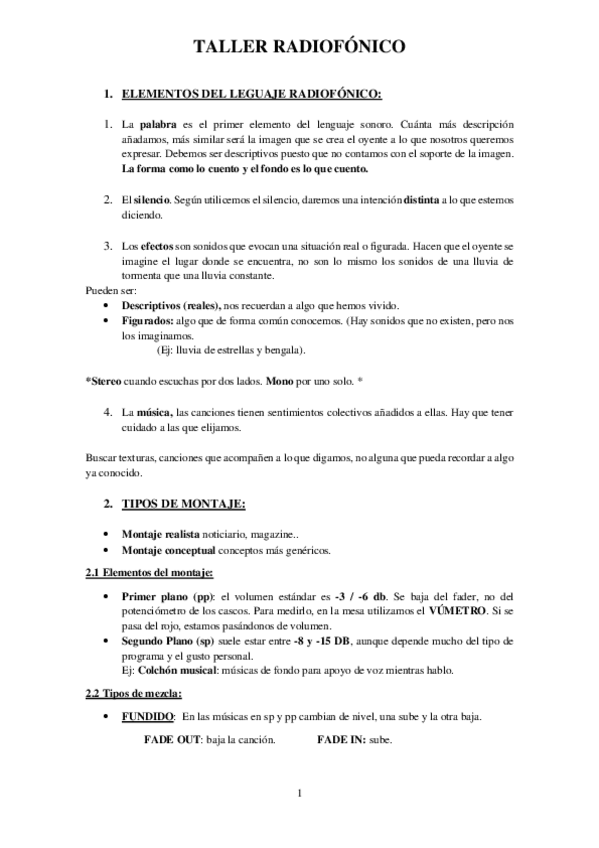 TALLER RADIOFÓNICO

1. ELEMENTOS DEL LEGUAJE RADIOFÓNICO:

1. La palabra es el primer elemento del lenguaje sonoro. Cuánta más descripción añadamos, más similar será la imagen que se crea el oyente a lo que nosotros queremos expresar. Debemos ser descriptivos puesto que no contamos con el soporte de la imagen. La forma como lo cuento y el fondo es lo que cuento.

2. El silencio. Según utilicemos el silencio, daremos una intención distinta a lo que estemos diciendo.

3. Los efectos son sonidos que evocan una situación real o figurada. Hacen que el oyente se imagine el lugar donde se encuentra, no son lo mismo los sonidos de una lluvia de tormenta que una lluvia constante.

Pueden ser:
• Descriptivos (reales), nos recuerdan a algo que hemos vivido.
• Figurados: algo que de forma común conocemos. (Hay sonidos que no existen, pero nos los imaginamos.
(Ej: lluvia de estrellas y bengala).

*Stereo cuando escuchas por dos lados. Mono por uno solo. *

4. La música, las canciones tienen sentimientos colectivos añadidos a ellas. Hay que tener cuidado a las que elijamos.

Buscar texturas, canciones que acompañen a lo que digamos, no alguna que pueda recordar a algo ya conocido.

2. TIPOS DE MONTAJE:

• Montaje realista noticiario, magazine..
• Montaje conceptual conceptos más genéricos.

2.1 Elementos del montaje:

• Primer plano (pp): el volumen estándar es -3 / -6 db. Se baja del fader, no del potenciómetro de los cascos. Para medirlo, en la mesa utilizamos el VÚMETRO. Si se pasa del rojo, estamos pasándonos de volumen.
• Segundo Plano (sp) suele estar entre -8 y -15 DB, aunque depende mucho del tipo de programa y el gusto personal.
Ej: Colchón musical: músicas de fondo para apoyo de voz mientras hablo.

2.2 Tipos de mezcla:

• FUNDIDO: En las músicas en sp y pp cambian de nivel, una sube y la otra baja.
FADE OUT: baja la canción. FADE IN: sube.

1